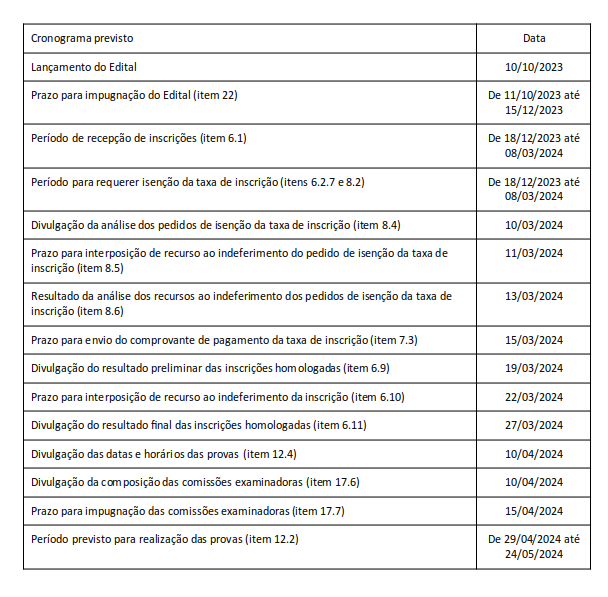 | Cronograma previsto | Data |
|---|---|
| Lançamento do Edital | 10/10/2023 |
| Prazo para impugnação do Edital (item 22) | De 11/10/2023 até 15/12/2023 |
| Período de recepção de inscrições (item 6.1) | De 18/12/2023 até 08/03/2024 |
| Período para requerer isenção da taxa de inscrição (itens 6.2.7 e 8.2) | De 18/12/2023 até 08/03/2024 |
| Divulgação da análise dos pedidos de isenção da taxa de inscrição (item 8.4) | 10/03/2024 |
| Prazo para interposição de recurso ao indeferimento do pedido de isenção da taxa de inscrição (item 8.5) | 11/03/2024 |
| Resultado da análise dos recursos ao indeferimento dos pedidos de isenção da taxa de inscrição (item 8.6) | 13/03/2024 |
| Prazo para envio do comprovante de pagamento da taxa de inscrição (item 7.3) | 15/03/2024 |
| Divulgação do resultado preliminar das inscrições homologadas (item 6.9) | 19/03/2024 |
| Prazo para interposição de recurso ao indeferimento da inscrição (item 6.10) | 22/03/2024 |
| Divulgação do resultado final das inscrições homologadas (item 6.11) | 27/03/2024 |
| Divulgação das datas e horários das provas (item 12.4) | 10/04/2024 |
| Divulgação da composição das comissões examinadoras (item 17.6) | 10/04/2024 |
| Prazo para impugnação das comissões examinadoras (item 17.7) | 15/04/2024 |
| Período previsto para realização das provas (item 12.2) | De 29/04/2024 até 24/05/2024 |